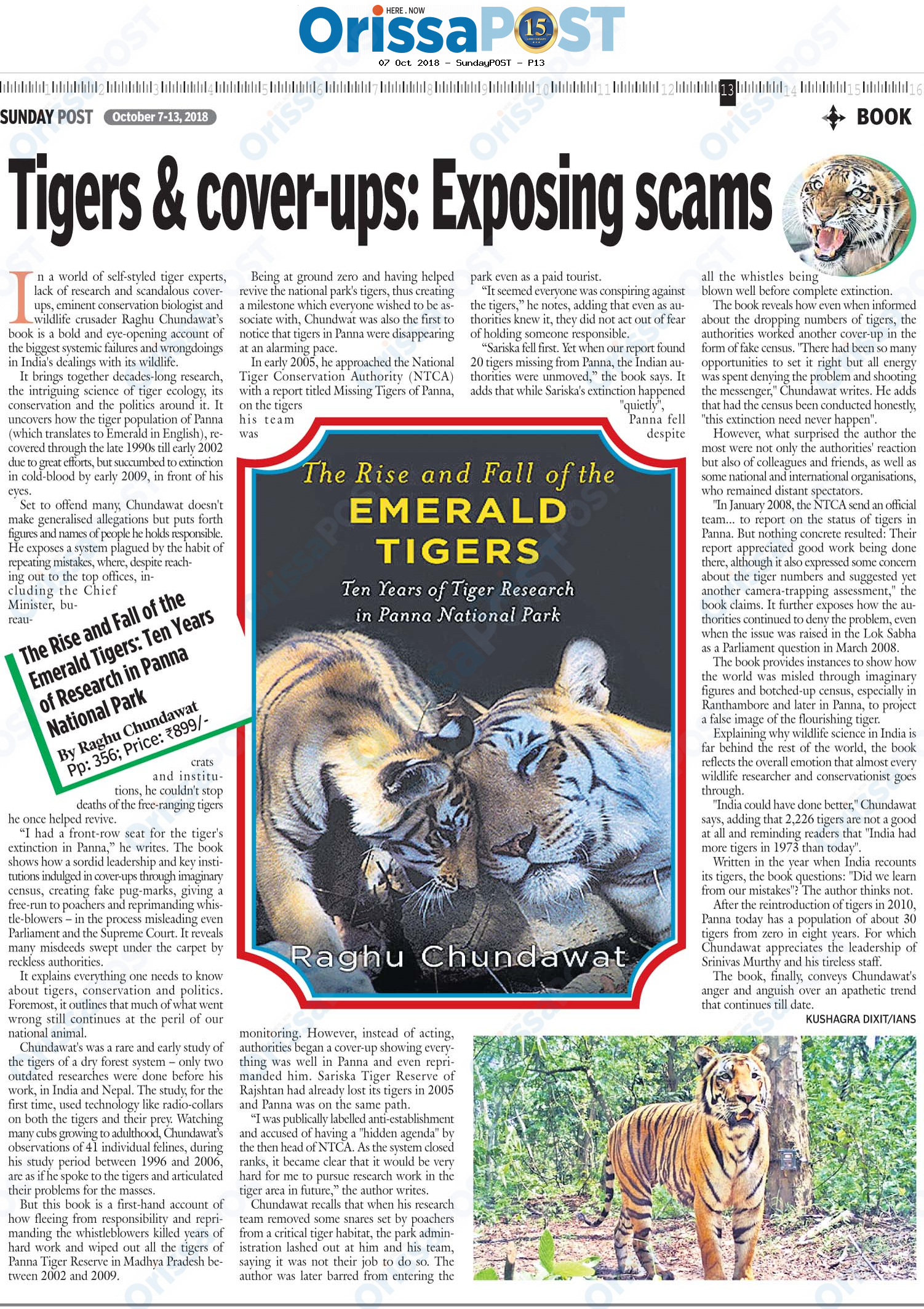 HERE . NOW
OrissaPOST 15
07 Oct 2018 - SundayPOST - P13

1 2 3 4 5 6 7 8 9 10 11 12 13 14 15 16

SUNDAY POST October 7-13, 2018

BOOK

Tigers & cover-ups: Exposing scams

In a world of self-styled tiger experts, lack of research and scandalous cover-ups, eminent conservation biologist and wildlife crusader Raghu Chundawat's book is a bold and eye-opening account of the biggest systemic failures and wrongdoings in India's dealings with its wildlife.

It brings together decades-long research, the intriguing science of tiger ecology, its conservation and the politics around it. It uncovers how the tiger population of Panna (which translates to Emerald in English), recovered through the late 1990s till early 2002 due to great efforts, but succumbed to extinction in cold-blood by early 2009, in front of his eyes.

Set to offend many, Chundawat doesn't make generalised allegations but puts forth figures and names of people he holds responsible. He exposes a system plagued by the habit of repeating mistakes, where, despite reaching out to the top offices, including the Chief Minister, bureaucrats and institutions, he couldn't stop deaths of the free-ranging tigers he once helped revive.

The Rise and Fall of the Emerald Tigers: Ten Years of Research in Panna National Park
By Raghu Chundawat
Pp: 356; Price: ₹899/-

"I had a front-row seat for the tiger's extinction in Panna," he writes. The book shows how a sordid leadership and key institutions indulged in cover-ups through imaginary census, creating fake pug-marks, giving a free-run to poachers and reprimanding whistle-blowers – in the process misleading even Parliament and the Supreme Court. It reveals many misdeeds swept under the carpet by reckless authorities.

It explains everything one needs to know about tigers, conservation and politics. Foremost, it outlines that much of what went wrong still continues at the peril of our national animal.

Chundawat's was a rare and early study of the tigers of a dry forest system – only two outdated researches were done before his work, in India and Nepal. The study, for the first time, used technology like radio-collars on both the tigers and their prey. Watching many cubs growing to adulthood, Chundawat's observations of 41 individual felines, during his study period between 1996 and 2006, are as if he spoke to the tigers and articulated their problems for the masses.

But this book is a first-hand account of how fleeing from responsibility and reprimanding the whistleblowers killed years of hard work and wiped out all the tigers of Panna Tiger Reserve in Madhya Pradesh between 2002 and 2009.

Being at ground zero and having helped revive the national park's tigers, thus creating a milestone which everyone wished to be associate with, Chundwat was also the first to notice that tigers in Panna were disappearing at an alarming pace.

In early 2005, he approached the National Tiger Conservation Authority (NTCA) with a report titled Missing Tigers of Panna, on the tigers his team was monitoring. However, instead of acting, authorities began a cover-up showing everything was well in Panna and even reprimanded him. Sariska Tiger Reserve of Rajshtan had already lost its tigers in 2005 and Panna was on the same path.

"I was publically labelled anti-establishment and accused of having a "hidden agenda" by the then head of NTCA. As the system closed ranks, it became clear that it would be very hard for me to pursue research work in the tiger area in future," the author writes.

Chundawat recalls that when his research team removed some snares set by poachers from a critical tiger habitat, the park administration lashed out at him and his team, saying it was not their job to do so. The author was later barred from entering the park even as a paid tourist.

"It seemed everyone was conspiring against the tigers," he notes, adding that even as authorities knew it, they did not act out of fear of holding someone responsible.

"Sariska fell first. Yet when our report found 20 tigers missing from Panna, the Indian authorities were unmoved," the book says. It adds that while Sariska's extinction happened "quietly", Panna fell despite all the whistles being blown well before complete extinction.

The Rise and Fall of the
EMERALD TIGERS
Ten Years of Tiger Research in Panna National Park
Raghu Chundawat

The book reveals how even when informed about the dropping numbers of tigers, the authorities worked another cover-up in the form of fake census. "There had been so many opportunities to set it right but all energy was spent denying the problem and shooting the messenger," Chundawat writes. He adds that had the census been conducted honestly, "this extinction need never happen".

However, what surprised the author the most were not only the authorities' reaction but also of colleagues and friends, as well as some national and international organisations, who remained distant spectators.

"In January 2008, the NTCA send an official team... to report on the status of tigers in Panna. But nothing concrete resulted: Their report appreciated good work being done there, although it also expressed some concern about the tiger numbers and suggested yet another camera-trapping assessment," the book claims. It further exposes how the authorities continued to deny the problem, even when the issue was raised in the Lok Sabha as a Parliament question in March 2008.

The book provides instances to show how the world was misled through imaginary figures and botched-up census, especially in Ranthambore and later in Panna, to project a false image of the flourishing tiger.

Explaining why wildlife science in India is far behind the rest of the world, the book reflects the overall emotion that almost every wildlife researcher and conservationist goes through.

"India could have done better," Chundawat says, adding that 2,226 tigers are not a good at all and reminding readers that "India had more tigers in 1973 than today".

Written in the year when India recounts its tigers, the book questions: "Did we learn from our mistakes"? The author thinks not.

After the reintroduction of tigers in 2010, Panna today has a population of about 30 tigers from zero in eight years. For which Chundawat appreciates the leadership of Srinivas Murthy and his tireless staff.

The book, finally, conveys Chundawat's anger and anguish over an apathetic trend that continues till date.

KUSHAGRA DIXIT/IANS